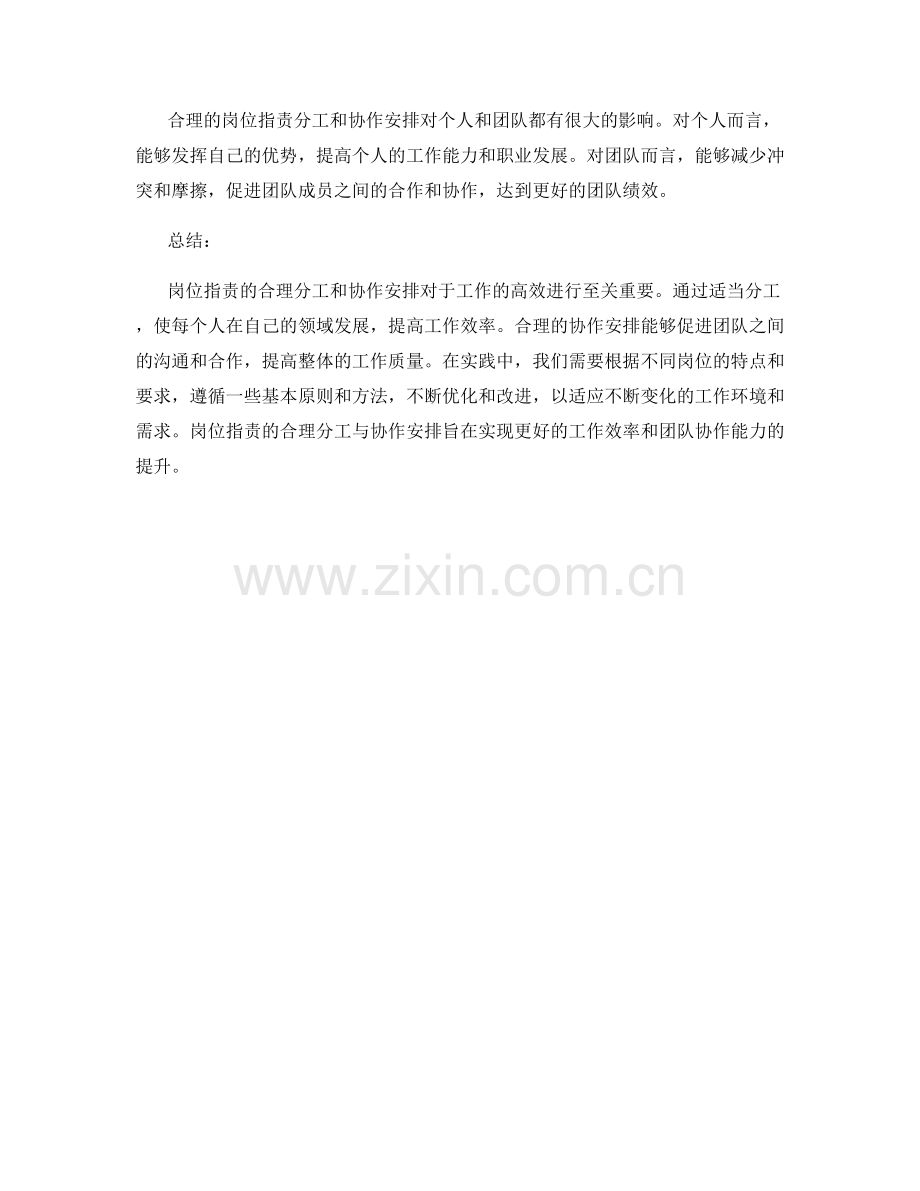 合理的岗位指责分工和协作安排对个人和团队都有很大的影响。对个人而言，能够发挥自己的优势，提高个人的工作能力和职业发展。对团队而言，能够减少冲突和摩擦，促进团队成员之间的合作和协作，达到更好的团队绩效。

总结：

岗位指责的合理分工和协作安排对于工作的高效进行至关重要。通过适当分工，使每个人在自己的领域发展，提高工作效率。合理的协作安排能够促进团队之间的沟通和合作，提高整体的工作质量。在实践中，我们需要根据不同岗位的特点和要求，遵循一些基本原则和方法，不断优化和改进，以适应不断变化的工作环境和需求。岗位指责的合理分工与协作安排旨在实现更好的工作效率和团队协作能力的提升。

www.zixin.com.cn